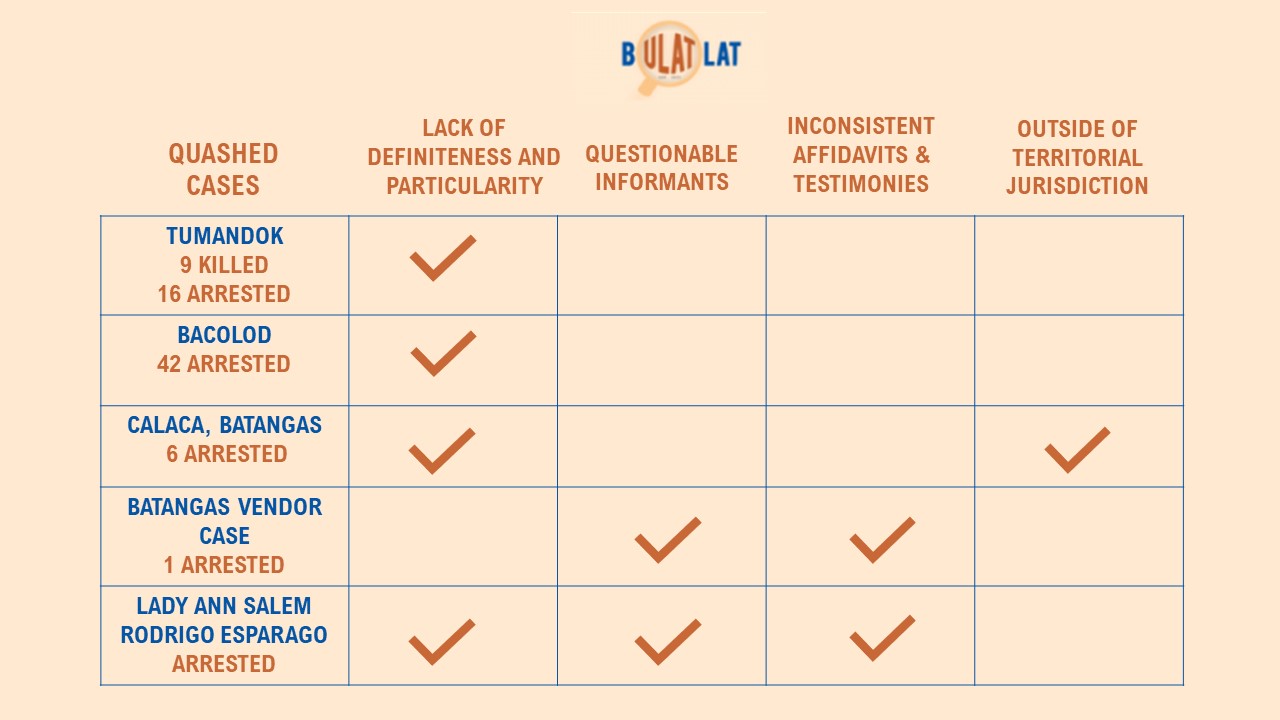 BULATLAT

| QUASHED CASES | LACK OF DEFINITENESS AND PARTICULARITY | QUESTIONABLE INFORMANTS | INCONSISTENT AFFIDAVITS & TESTIMONIES | OUTSIDE OF TERRITORIAL JURISDICTION |
|---|---|---|---|---|
| TUMANDOK 9 KILLED 16 ARRESTED | ✓ | | | |
| BACOLOD 42 ARRESTED | ✓ | | | |
| CALACA, BATANGAS 6 ARRESTED | ✓ | | | ✓ |
| BATANGAS VENDOR CASE 1 ARRESTED | | ✓ | ✓ | |
| LADY ANN SALEM RODRIGO ESPARAGO ARRESTED | ✓ | ✓ | ✓ | |